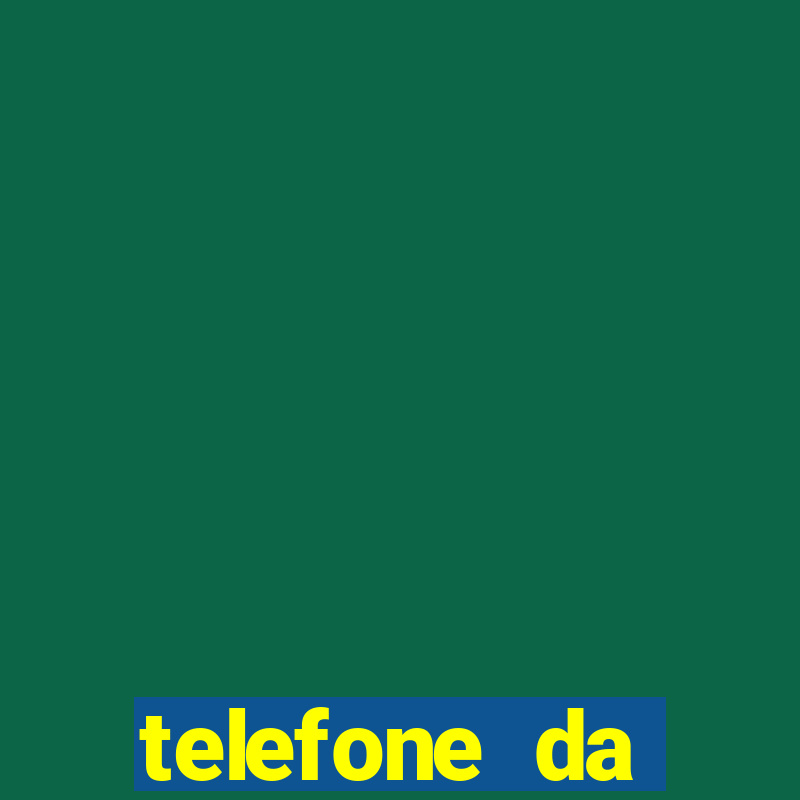 telefone da